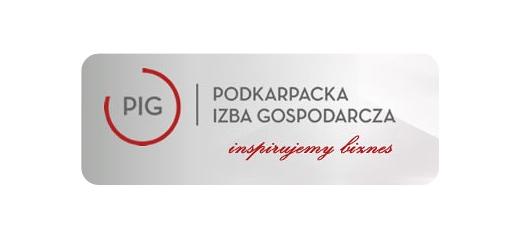 PIG

PODKARPACKA
IZBA GOSPODARCZA

inspirujemy biznes